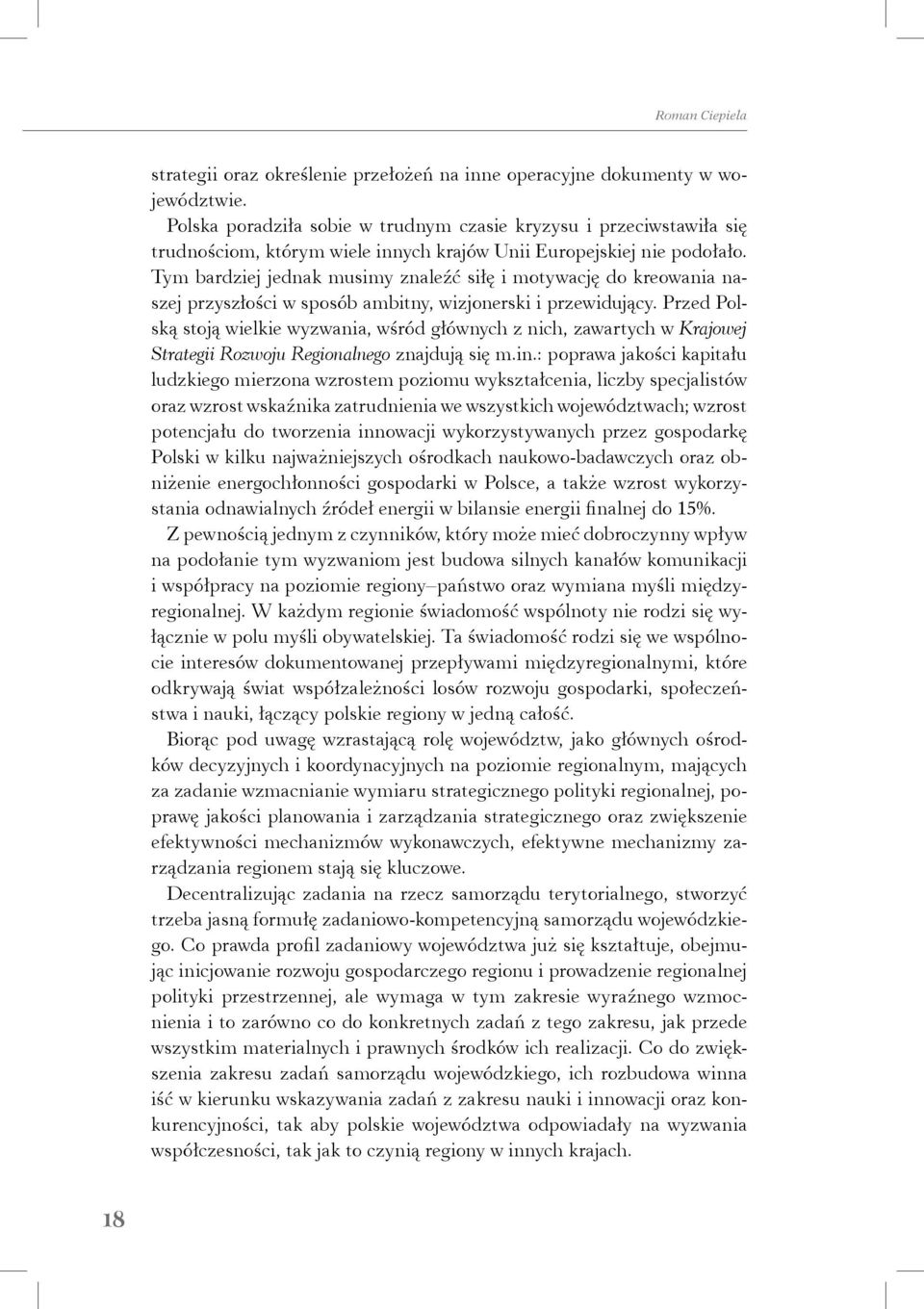 Roman Ciepiela

strategii oraz określenie przełożeń na inne operacyjne dokumenty w województwie.

Polska poradziła sobie w trudnym czasie kryzysu i przeciwstawiła się trudnościom, którym wiele innych krajów Unii Europejskiej nie podołało. Tym bardziej jednak musimy znaleźć siłę i motywację do kreowania naszej przyszłości w sposób ambitny, wizjonerski i przewidujący. Przed Polską stoją wielkie wyzwania, wśród głównych z nich, zawartych w Krajowej Strategii Rozwoju Regionalnego znajdują się m.in.: poprawa jakości kapitału ludzkiego mierzona wzrostem poziomu wykształcenia, liczby specjalistów oraz wzrost wskaźnika zatrudnienia we wszystkich województwach; wzrost potencjału do tworzenia innowacji wykorzystywanych przez gospodarkę Polski w kilku najważniejszych ośrodkach naukowo-badawczych oraz obniżenie energochłonności gospodarki w Polsce, a także wzrost wykorzystania odnawialnych źródeł energii w bilansie energii finalnej do 15%.

Z pewnością jednym z czynników, który może mieć dobroczynny wpływ na podołanie tym wyzwaniom jest budowa silnych kanałów komunikacji i współpracy na poziomie regiony–państwo oraz wymiana myśli międzyregionalnej. W każdym regionie świadomość wspólnoty nie rodzi się wyłącznie w polu myśli obywatelskiej. Ta świadomość rodzi się we wspólnocie interesów dokumentowanej przepływami międzyregionalnymi, które odkrywają świat współzależności losów rozwoju gospodarki, społeczeństwa i nauki, łączący polskie regiony w jedną całość.

Biorąc pod uwagę wzrastającą rolę województw, jako głównych ośrodków decyzyjnych i koordynacyjnych na poziomie regionalnym, mających za zadanie wzmacnianie wymiaru strategicznego polityki regionalnej, poprawę jakości planowania i zarządzania strategicznego oraz zwiększenie efektywności mechanizmów wykonawczych, efektywne mechanizmy zarządzania regionem stają się kluczowe.

Decentralizując zadania na rzecz samorządu terytorialnego, stworzyć trzeba jasną formułę zadaniowo-kompetencyjną samorządu wojewódzkiego. Co prawda profil zadaniowy województwa już się kształtuje, obejmując inicjowanie rozwoju gospodarczego regionu i prowadzenie regionalnej polityki przestrzennej, ale wymaga w tym zakresie wyraźnego wzmocnienia i to zarówno co do konkretnych zadań z tego zakresu, jak przede wszystkim materialnych i prawnych środków ich realizacji. Co do zwiększenia zakresu zadań samorządu wojewódzkiego, ich rozbudowa winna iść w kierunku wskazywania zadań z zakresu nauki i innowacji oraz konkurencyjności, tak aby polskie województwa odpowiadały na wyzwania współczesności, tak jak to czynią regiony w innych krajach.

18